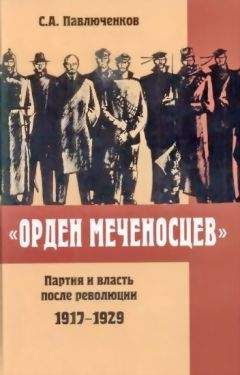 С.А. Павлюченков

«ОРДЕН МЕЧЕНОСЦЕВ»

Партия и власть
после революции
1917–1929